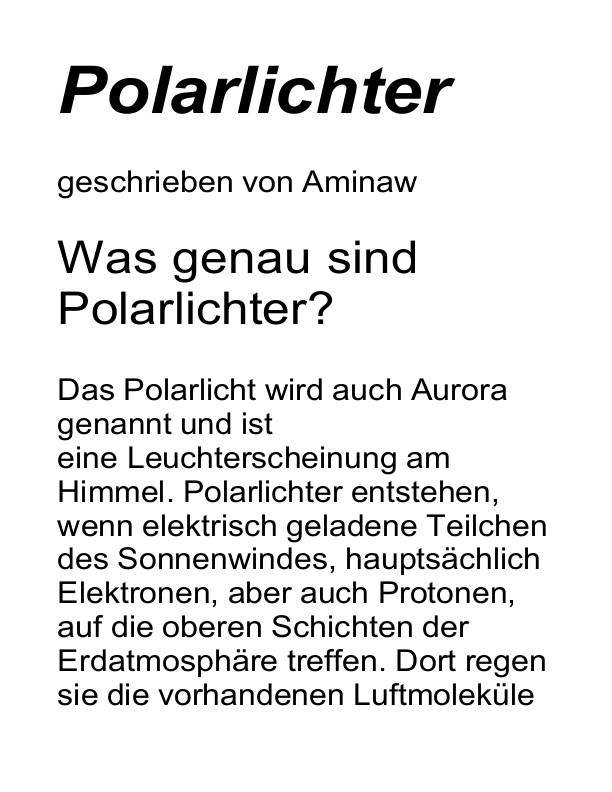 Polarlichter

geschrieben von Aminaw

Was genau sind Polarlichter?

Das Polarlicht wird auch Aurora genannt und ist eine Leuchterscheinung am Himmel. Polarlichter entstehen, wenn elektrisch geladene Teilchen des Sonnenwindes, hauptsächlich Elektronen, aber auch Protonen, auf die oberen Schichten der Erdatmosphäre treffen. Dort regen sie die vorhandenen Luftmoleküle